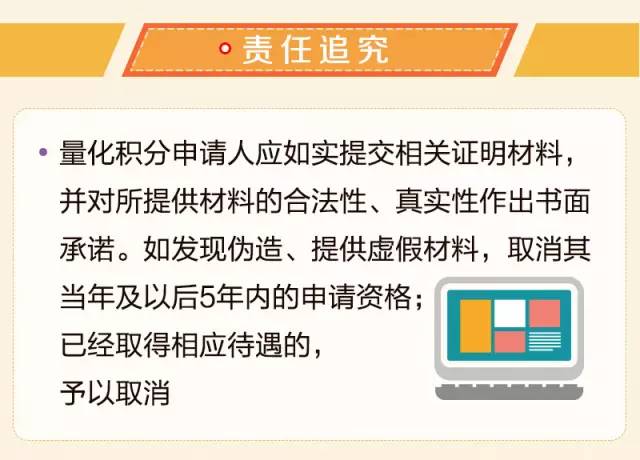 责任追究

• 量化积分申请人应如实提交相关证明材料，并对所提供材料的合法性、真实性作出书面承诺。如发现伪造、提供虚假材料，取消其当年及以后5年内的申请资格；已经取得相应待遇的，予以取消